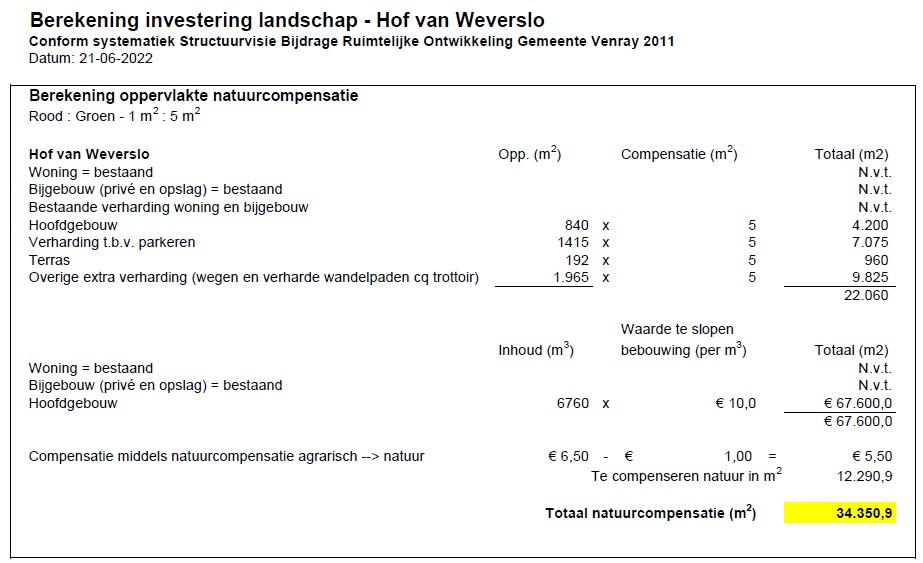 Berekening investering landschap - Hof van Weverslo
Conform systematiek Structuurvisie Bijdrage Ruimtelijke Ontwikkeling Gemeente Venray 2011
Datum: 21-06-2022

Berekening oppervlakte natuurcompensatie
Rood : Groen - 1 $m^2$ : 5 $m^2$

| Hof van Weverslo | Opp. ($m^2$) | | Compensatie ($m^2$) | Totaal (m2) |
|---|---|---|---|---|
| Woning = bestaand | | | | N.v.t. |
| Bijgebouw (privé en opslag) = bestaand | | | | N.v.t. |
| Bestaande verharding woning en bijgebouw | | | | N.v.t. |
| Hoofdgebouw | 840 | x | 5 | 4.200 |
| Verharding t.b.v. parkeren | 1415 | x | 5 | 7.075 |
| Terras | 192 | x | 5 | 960 |
| Overige extra verharding (wegen en verharde wandelpaden cq trottoir) | 1.965 | x | 5 | 9.825 |
| | | | | 22.060 |

| | Inhoud ($m^3$) | | Waarde te slopen bebouwing (per $m^3$) | Totaal (m2) |
|---|---|---|---|---|
| Woning = bestaand | | | | N.v.t. |
| Bijgebouw (privé en opslag) = bestaand | | | | N.v.t. |
| Hoofdgebouw | 6760 | x | € 10,0 | € 67.600,0 |
| | | | | € 67.600,0 |

Compensatie middels natuurcompensatie agrarisch --> natuur € 6,50 - € 1,00 = € 5,50
Te compenseren natuur in $m^2$ 12.290,9

Totaal natuurcompensatie ($m^2$) 34.350,9